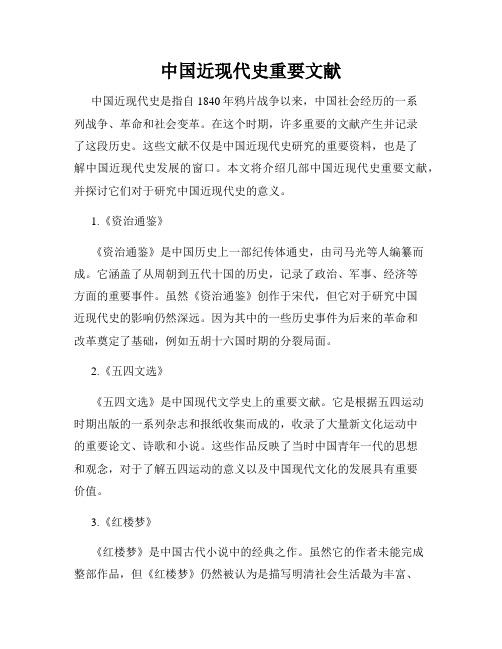 中国近现代史重要文献

中国近现代史是指自1840年鸦片战争以来，中国社会经历的一系列战争、革命和社会变革。在这个时期，许多重要的文献产生并记录了这段历史。这些文献不仅是中国近现代史研究的重要资料，也是了解中国近现代史发展的窗口。本文将介绍几部中国近现代史重要文献，并探讨它们对于研究中国近现代史的意义。

1.《资治通鉴》

《资治通鉴》是中国历史上一部纪传体通史，由司马光等人编纂而成。它涵盖了从周朝到五代十国的历史，记录了政治、军事、经济等方面的重要事件。虽然《资治通鉴》创作于宋代，但它对于研究中国近现代史的影响仍然深远。因为其中的一些历史事件为后来的革命和改革奠定了基础，例如五胡十六国时期的分裂局面。

2.《五四文选》

《五四文选》是中国现代文学史上的重要文献。它是根据五四运动时期出版的一系列杂志和报纸收集而成的，收录了大量新文化运动中的重要论文、诗歌和小说。这些作品反映了当时中国青年一代的思想和观念，对于了解五四运动的意义以及中国现代文化的发展具有重要价值。

3.《红楼梦》

《红楼梦》是中国古代小说中的经典之作。虽然它的作者未能完成整部作品，但《红楼梦》仍然被认为是描写明清社会生活最为丰富、